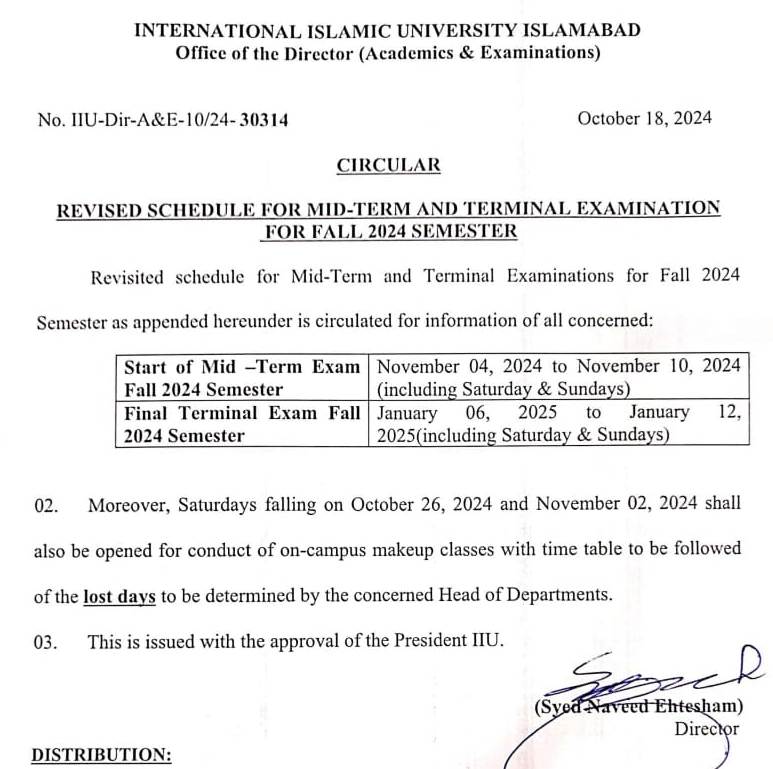 INTERNATIONAL ISLAMIC UNIVERSITY ISLAMABAD
Office of the Director (Academics & Examinations)

No. IIU-Dir-A&E-10/24- 30314

October 18, 2024

CIRCULAR

REVISED SCHEDULE FOR MID-TERM AND TERMINAL EXAMINATION FOR FALL 2024 SEMESTER

Revisited schedule for Mid-Term and Terminal Examinations for Fall 2024 Semester as appended hereunder is circulated for information of all concerned:

| Start of Mid –Term Exam Fall 2024 Semester | November 04, 2024 to November 10, 2024 (including Saturday & Sundays) |
|---|---|
| Final Terminal Exam Fall 2024 Semester | January 06, 2025 to January 12, 2025(including Saturday & Sundays) |

02. Moreover, Saturdays falling on October 26, 2024 and November 02, 2024 shall also be opened for conduct of on-campus makeup classes with time table to be followed of the lost days to be determined by the concerned Head of Departments.

03. This is issued with the approval of the President IIU.

(Syed Naveed Ehtesham)
Director

DISTRIBUTION: